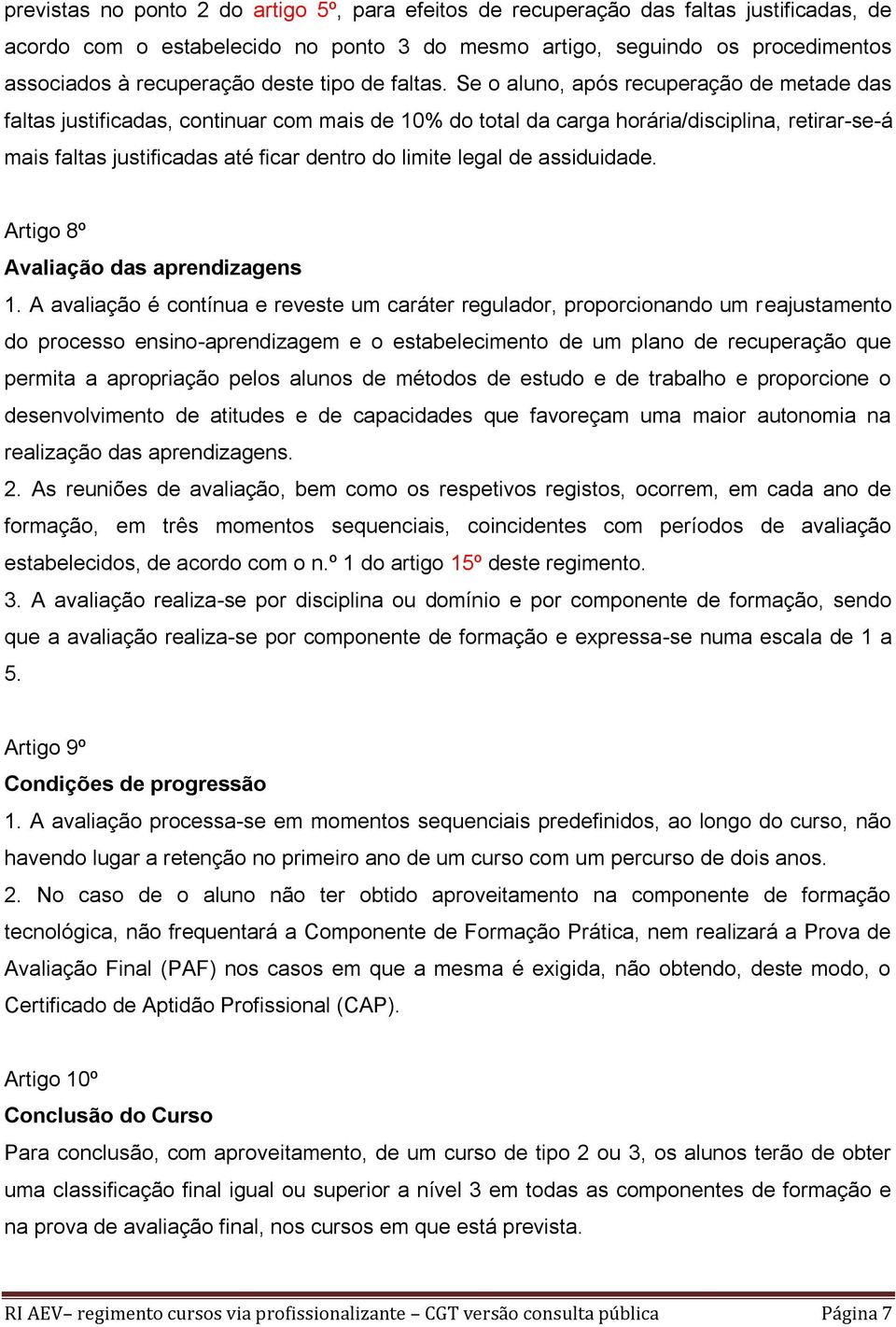 previstas no ponto 2 do artigo 5º, para efeitos de recuperação das faltas justificadas, de acordo com o estabelecido no ponto 3 do mesmo artigo, seguindo os procedimentos associados à recuperação deste tipo de faltas. Se o aluno, após recuperação de metade das faltas justificadas, continuar com mais de 10% do total da carga horária/disciplina, retirar-se-á mais faltas justificadas até ficar dentro do limite legal de assiduidade.

Artigo 8º
Avaliação das aprendizagens
1. A avaliação é contínua e reveste um caráter regulador, proporcionando um reajustamento do processo ensino-aprendizagem e o estabelecimento de um plano de recuperação que permita a apropriação pelos alunos de métodos de estudo e de trabalho e proporcione o desenvolvimento de atitudes e de capacidades que favoreçam uma maior autonomia na realização das aprendizagens.
2. As reuniões de avaliação, bem como os respetivos registos, ocorrem, em cada ano de formação, em três momentos sequenciais, coincidentes com períodos de avaliação estabelecidos, de acordo com o n.º 1 do artigo 15º deste regimento.
3. A avaliação realiza-se por disciplina ou domínio e por componente de formação, sendo que a avaliação realiza-se por componente de formação e expressa-se numa escala de 1 a 5.

Artigo 9º
Condições de progressão
1. A avaliação processa-se em momentos sequenciais predefinidos, ao longo do curso, não havendo lugar a retenção no primeiro ano de um curso com um percurso de dois anos.
2. No caso de o aluno não ter obtido aproveitamento na componente de formação tecnológica, não frequentará a Componente de Formação Prática, nem realizará a Prova de Avaliação Final (PAF) nos casos em que a mesma é exigida, não obtendo, deste modo, o Certificado de Aptidão Profissional (CAP).

Artigo 10º
Conclusão do Curso
Para conclusão, com aproveitamento, de um curso de tipo 2 ou 3, os alunos terão de obter uma classificação final igual ou superior a nível 3 em todas as componentes de formação e na prova de avaliação final, nos cursos em que está prevista.

RI AEV– regimento cursos via profissionalizante – CGT versão consulta pública Página 7